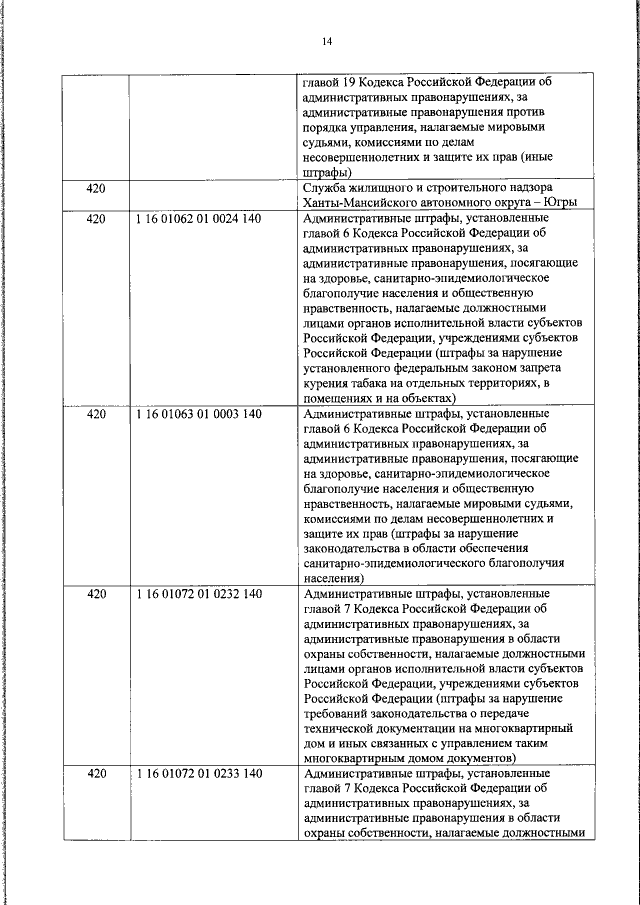 14

|  |  |  |
|---|---|---|
|  |  | главой 19 Кодекса Российской Федерации об административных правонарушениях, за административные правонарушения против порядка управления, налагаемые мировыми судьями, комиссиями по делам несовершеннолетних и защите их прав (иные штрафы) |
| 420 |  | Служба жилищного и строительного надзора Ханты-Мансийского автономного округа – Югры |
| 420 | 1 16 01062 01 0024 140 | Административные штрафы, установленные главой 6 Кодекса Российской Федерации об административных правонарушениях, за административные правонарушения, посягающие на здоровье, санитарно-эпидемиологическое благополучие населения и общественную нравственность, налагаемые должностными лицами органов исполнительной власти субъектов Российской Федерации, учреждениями субъектов Российской Федерации (штрафы за нарушение установленного федеральным законом запрета курения табака на отдельных территориях, в помещениях и на объектах) |
| 420 | 1 16 01063 01 0003 140 | Административные штрафы, установленные главой 6 Кодекса Российской Федерации об административных правонарушениях, за административные правонарушения, посягающие на здоровье, санитарно-эпидемиологическое благополучие населения и общественную нравственность, налагаемые мировыми судьями, комиссиями по делам несовершеннолетних и защите их прав (штрафы за нарушение законодательства в области обеспечения санитарно-эпидемиологического благополучия населения) |
| 420 | 1 16 01072 01 0232 140 | Административные штрафы, установленные главой 7 Кодекса Российской Федерации об административных правонарушениях, за административные правонарушения в области охраны собственности, налагаемые должностными лицами органов исполнительной власти субъектов Российской Федерации, учреждениями субъектов Российской Федерации (штрафы за нарушение требований законодательства о передаче технической документации на многоквартирный дом и иных связанных с управлением таким многоквартирным домом документов) |
| 420 | 1 16 01072 01 0233 140 | Административные штрафы, установленные главой 7 Кодекса Российской Федерации об административных правонарушениях, за административные правонарушения в области охраны собственности, налагаемые должностными |